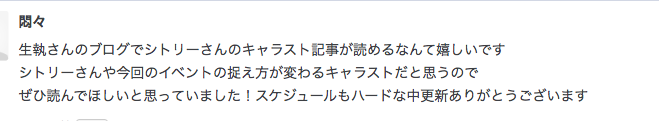 悶々

生執さんのブログでシトリーさんのキャラスト記事が読めるなんて嬉しいです
シトリーさんや今回のイベントの捉え方が変わるキャラストだと思うので
ぜひ読んでほしいと思っていました！スケジュールもハードな中更新ありがとうございます